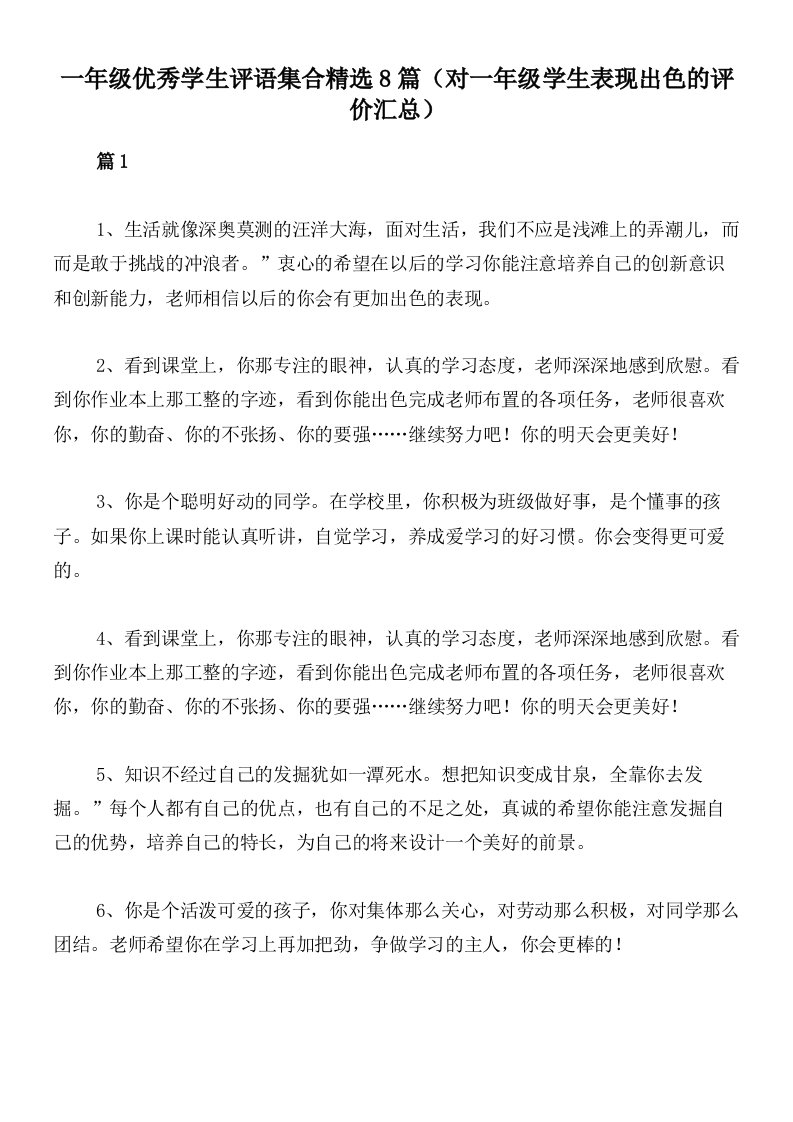 一年级优秀学生评语集合精选8篇（对一年级学生表现出色的评价汇总）

篇1

1、生活就像深奥莫测的汪洋大海，面对生活，我们不应是浅滩上的弄潮儿，而而是敢于挑战的冲浪者。”衷心的希望在以后的学习你能注意培养自己的创新意识和创新能力，老师相信以后的你会有更加出色的表现。

2、看到课堂上，你那专注的眼神，认真的学习态度，老师深深地感到欣慰。看到你作业本上那工整的字迹，看到你能出色完成老师布置的各项任务，老师很喜欢你，你的勤奋、你的不张扬、你的要强……继续努力吧！你的明天会更美好！

3、你是个聪明好动的同学。在学校里，你积极为班级做好事，是个懂事的孩子。如果你上课时能认真听讲，自觉学习，养成爱学习的好习惯。你会变得更可爱的。

4、看到课堂上，你那专注的眼神，认真的学习态度，老师深深地感到欣慰。看到你作业本上那工整的字迹，看到你能出色完成老师布置的各项任务，老师很喜欢你，你的勤奋、你的不张扬、你的要强……继续努力吧！你的明天会更美好！

5、知识不经过自己的发掘犹如一潭死水。想把知识变成甘泉，全靠你去发掘。”每个人都有自己的优点，也有自己的不足之处，真诚的希望你能注意发掘自己的优势，培养自己的特长，为自己的将来设计一个美好的前景。

6、你是个活泼可爱的孩子，你对集体那么关心，对劳动那么积极，对同学那么团结。老师希望你在学习上再加把劲，争做学习的主人，你会更棒的！